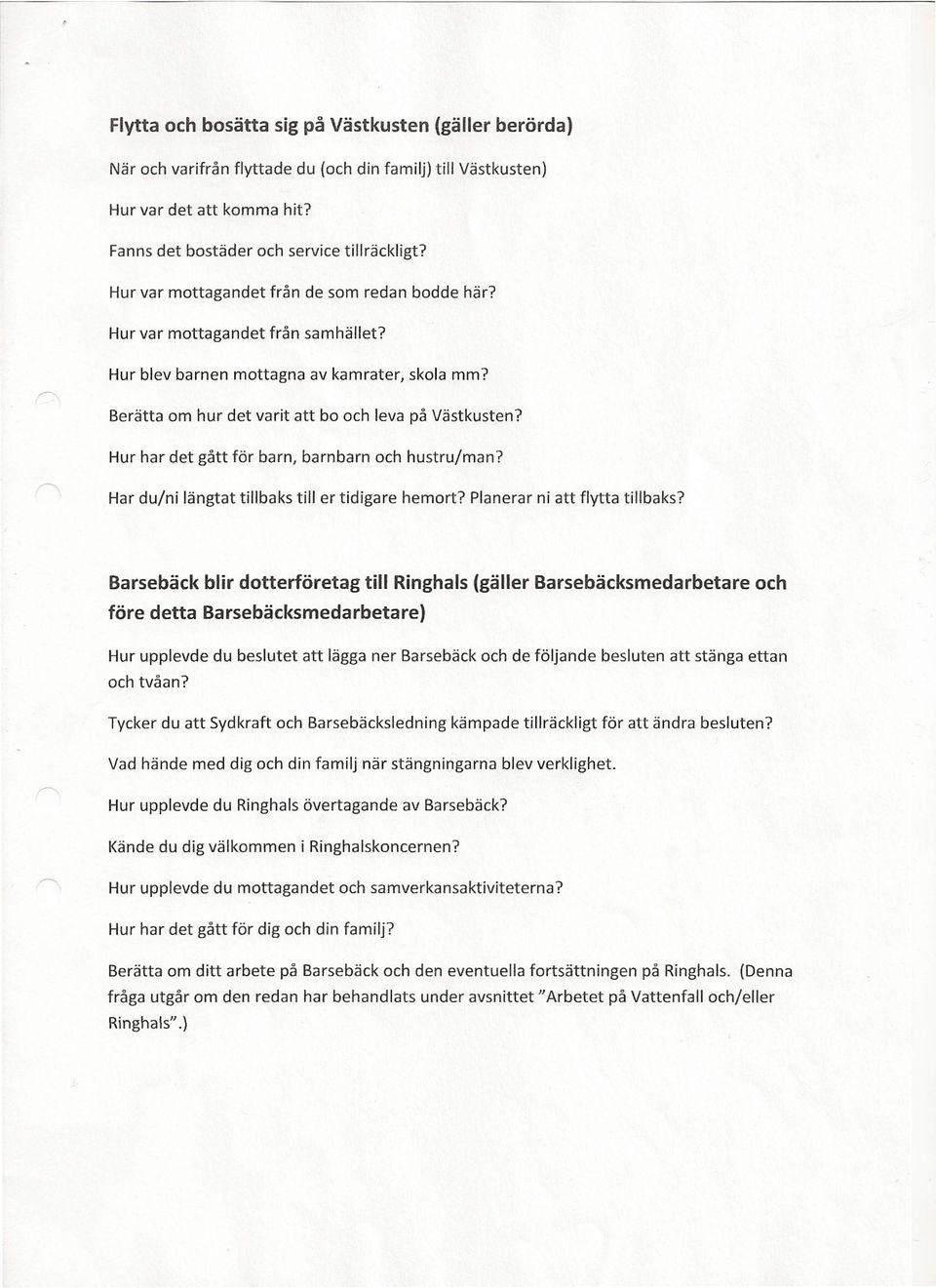 Flytta och bosätta sig på Västkusten (gäller berörda)

När och varifrån flyttade du (och din familj) till Västkusten)

Hur var det att komma hit?

Fanns det bostäder och service tillräckligt?

Hur var mottagandet från de som redan bodde här?

Hur var mottagandet från samhället?

Hur blev barnen mottagna av kamrater, skola mm?

Berätta om hur det varit att bo och leva på Västkusten?

Hur har det gått för barn, barnbarn och hustru/man?

Har du/ni längtat tillbaks till er tidigare hemort? Planerar ni att flytta tillbaks?

Barsebäck blir dotterföretag till Ringhals (gäller Barsebäcksmedarbetare och före detta Barsebäcksmedarbetare)

Hur upplevde du beslutet att lägga ner Barsebäck och de följande besluten att stänga ettan och tvåan?

Tycker du att Sydkraft och Barsebäcksledning kämpade tillräckligt för att ändra besluten?

Vad hände med dig och din familj när stängningarna blev verklighet.

Hur upplevde du Ringhals övertagande av Barsebäck?

Kände du dig välkommen i Ringhalskoncernen?

Hur upplevde du mottagandet och samverkansaktiviteterna?

Hur har det gått för dig och din familj?

Berätta om ditt arbete på Barsebäck och den eventuella fortsättningen på Ringhals. (Denna fråga utgår om den redan har behandlats under avsnittet "Arbetet på Vattenfall och/eller Ringhals".)